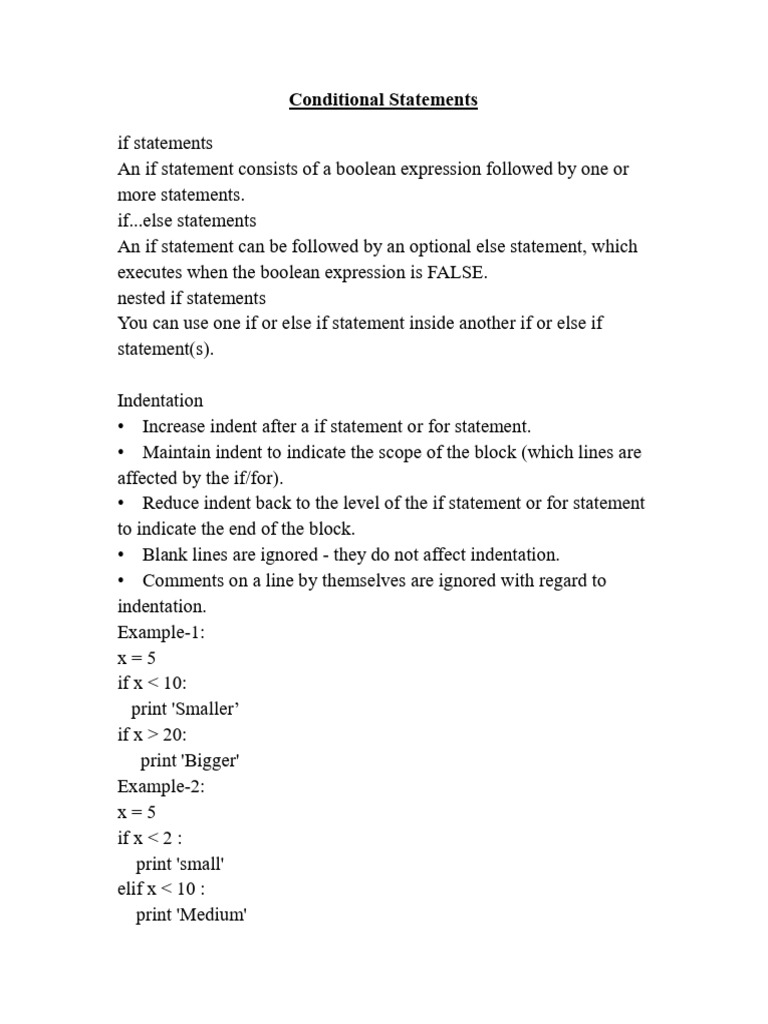 Conditional Statements

if statements
An if statement consists of a boolean expression followed by one or more statements.
if...else statements
An if statement can be followed by an optional else statement, which executes when the boolean expression is FALSE.
nested if statements
You can use one if or else if statement inside another if or else if statement(s).

Indentation
• Increase indent after a if statement or for statement.
• Maintain indent to indicate the scope of the block (which lines are affected by the if/for).
• Reduce indent back to the level of the if statement or for statement to indicate the end of the block.
• Blank lines are ignored - they do not affect indentation.
• Comments on a line by themselves are ignored with regard to indentation.
Example-1:
x = 5
if x < 10:
print 'Smaller’
if x > 20:
print 'Bigger'
Example-2:
x = 5
if x < 2 :
print 'small'
elif x < 10 :
print 'Medium'